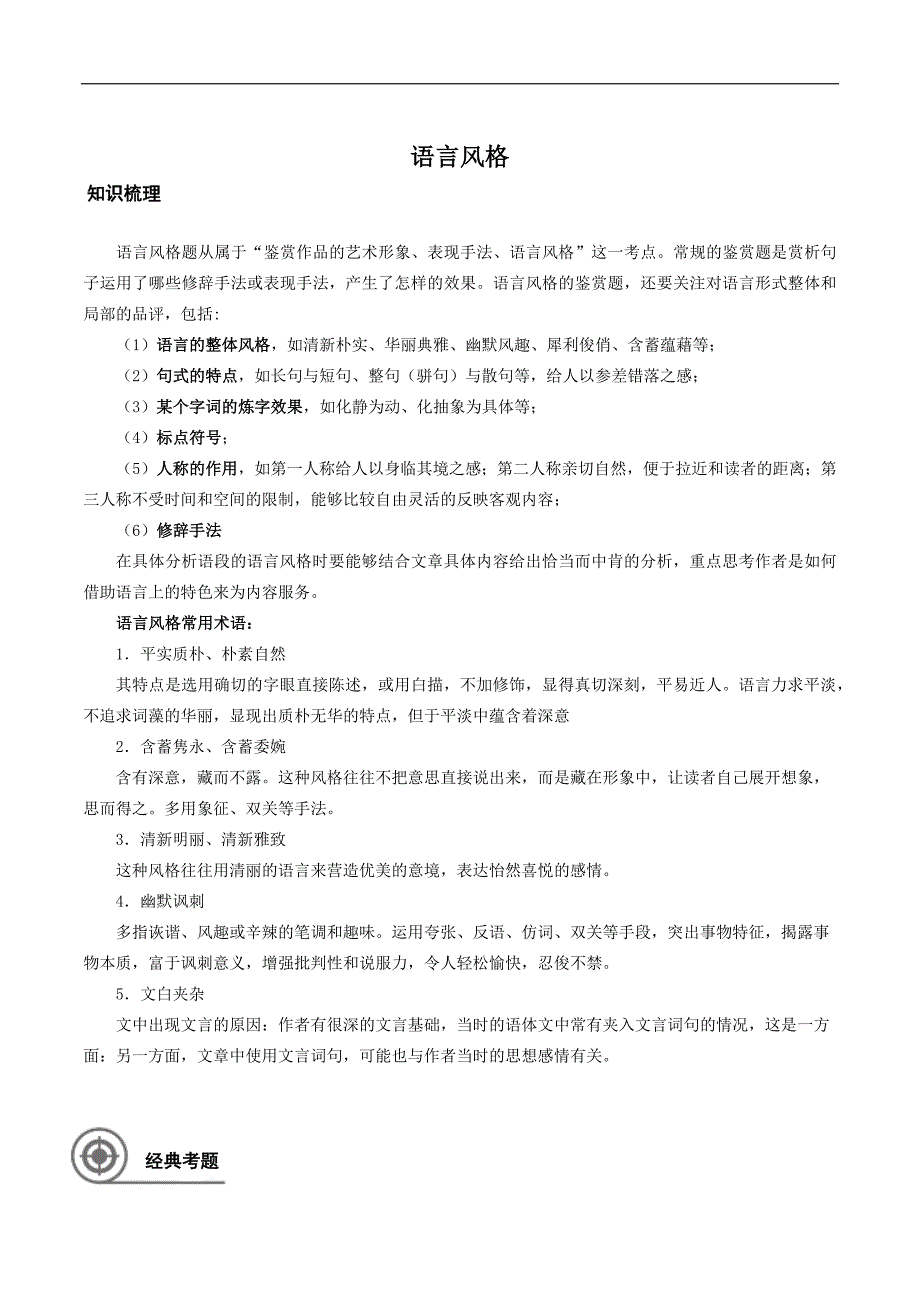 语言风格

知识梳理

语言风格题从属于“鉴赏作品的艺术形象、表现手法、语言风格”这一考点。常规的鉴赏题是赏析句子运用了哪些修辞手法或表现手法，产生了怎样的效果。语言风格的鉴赏题，还要关注对语言形式整体和局部的品评，包括：

（1）语言的整体风格，如清新朴实、华丽典雅、幽默风趣、犀利俊俏、含蓄蕴藉等；

（2）句式的特点，如长句与短句、整句（骈句）与散句等，给人以参差错落之感；

（3）某个字词的炼字效果，如化静为动、化抽象为具体等；

（4）标点符号；

（5）人称的作用，如第一人称给人以身临其境之感；第二人称亲切自然，便于拉近和读者的距离；第三人称不受时间和空间的限制，能够比较自由灵活的反映客观内容；

（6）修辞手法

在具体分析语段的语言风格时要能够结合文章具体内容给出恰当而中肯的分析，重点思考作者是如何借助语言上的特色来为内容服务。

语言风格常用术语：

1．平实质朴、朴素自然

其特点是选用确切的字眼直接陈述，或用白描，不加修饰，显得真切深刻，平易近人。语言力求平淡，不追求词藻的华丽，显现出质朴无华的特点，但于平淡中蕴含着深意

2．含蓄隽永、含蓄委婉

含有深意，藏而不露。这种风格往往不把意思直接说出来，而是藏在形象中，让读者自己展开想象，思而得之。多用象征、双关等手法。

3．清新明丽、清新雅致

这种风格往往用清丽的语言来营造优美的意境，表达怡然喜悦的感情。

4．幽默讽刺

多指诙谐、风趣或辛辣的笔调和趣味。运用夸张、反语、仿词、双关等手段，突出事物特征，揭露事物本质，富于讽刺意义，增强批判性和说服力，令人轻松愉快，忍俊不禁。

5．文白夹杂

文中出现文言的原因：作者有很深的文言基础，当时的语体文中常有夹入文言词句的情况，这是一方面；另一方面，文章中使用文言词句，可能也与作者当时的思想感情有关。

经典考题